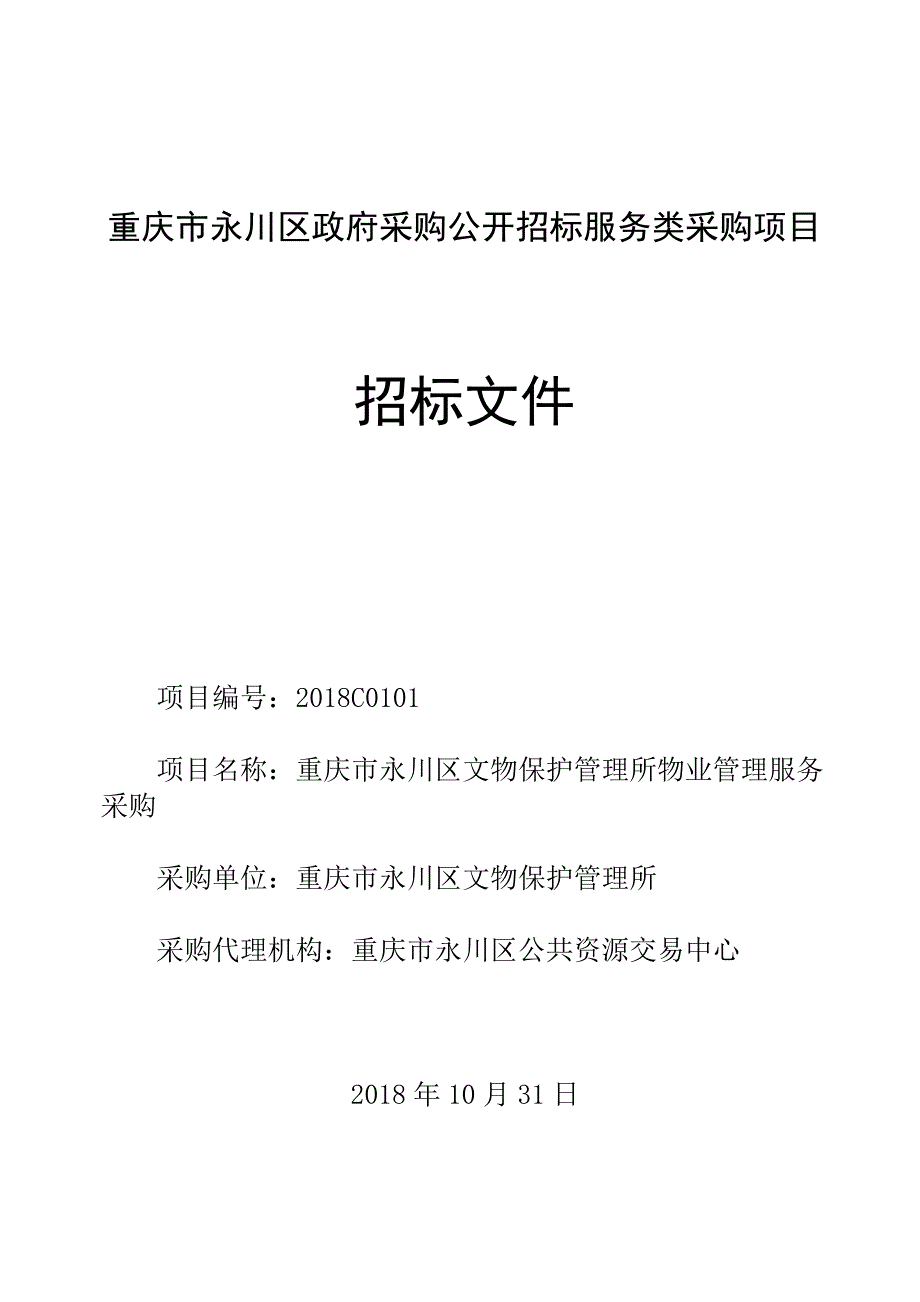 重庆市永川区政府采购公开招标服务类采购项目

招标文件

项目编号：2018C0101

项目名称：重庆市永川区文物保护管理所物业管理服务采购

采购单位：重庆市永川区文物保护管理所

采购代理机构：重庆市永川区公共资源交易中心

2018 年 10 月 31 日